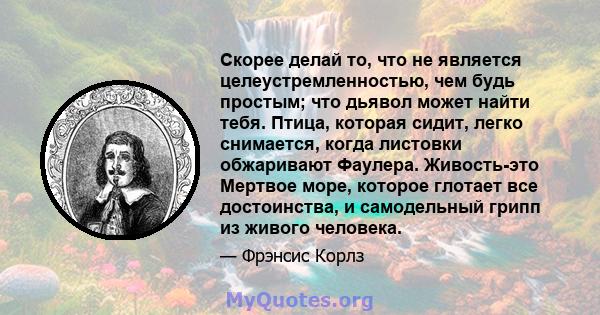 Скорее делай то, что не является целеустремленностью, чем будь простым; что дьявол может найти тебя. Птица, которая сидит, легко снимается, когда листовки обжаривают Фаулера. Живость-это Мертвое море, которое глотает все достоинства, и самодельный грипп из живого человека.

— Фрэнсис Корлз

MyQuotes.org